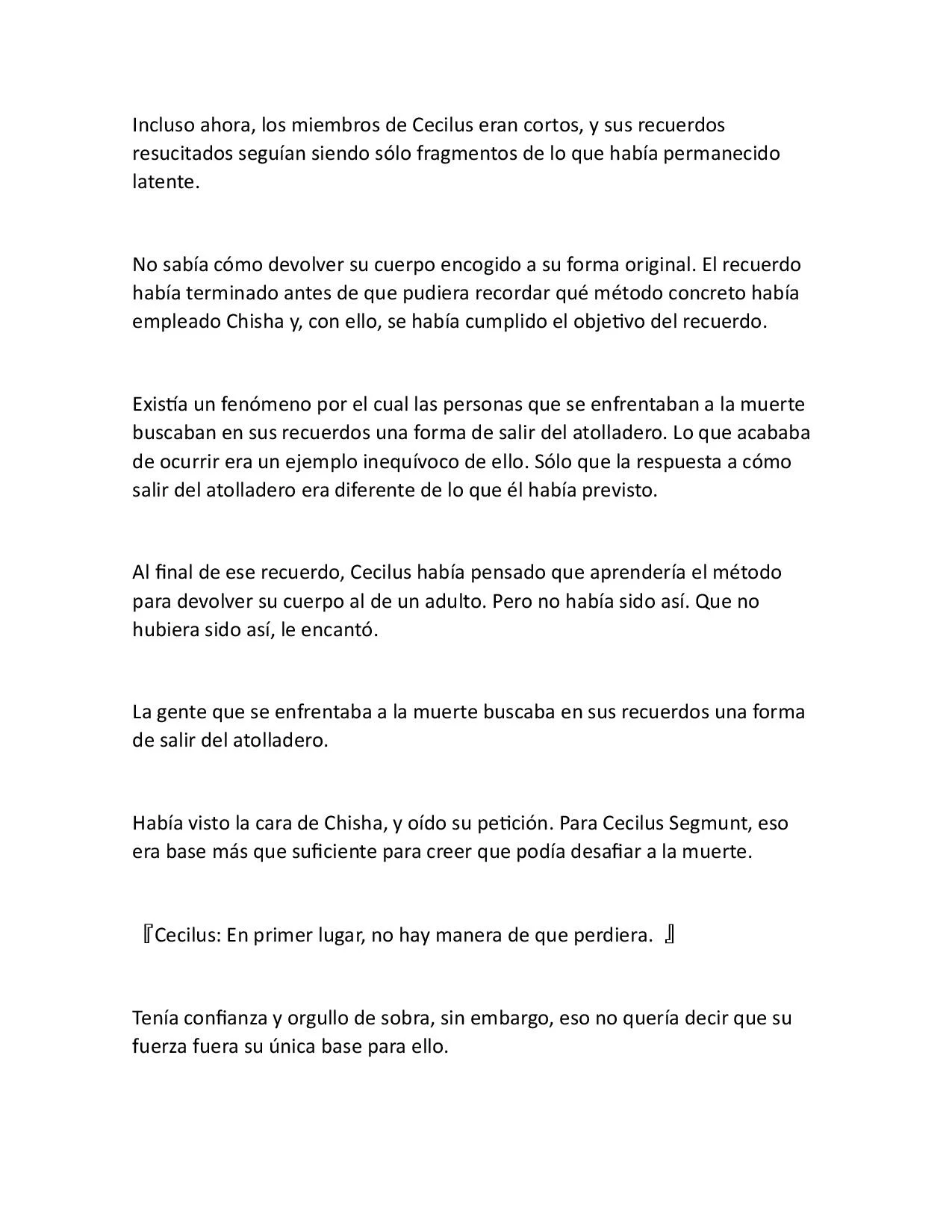 Incluso ahora, los miembros de Cecilus eran cortos, y sus recuerdos resucitados seguían siendo sólo fragmentos de lo que había permanecido latente.

No sabía cómo devolver su cuerpo encogido a su forma original. El recuerdo había terminado antes de que pudiera recordar qué método concreto había empleado Chisha y, con ello, se había cumplido el objetivo del recuerdo.

Existía un fenómeno por el cual las personas que se enfrentaban a la muerte buscaban en sus recuerdos una forma de salir del atolladero. Lo que acababa de ocurrir era un ejemplo inequívoco de ello. Sólo que la respuesta a cómo salir del atolladero era diferente de lo que él había previsto.

Al final de ese recuerdo, Cecilus había pensado que aprendería el método para devolver su cuerpo al de un adulto. Pero no había sido así. Que no hubiera sido así, le encantó.

La gente que se enfrentaba a la muerte buscaba en sus recuerdos una forma de salir del atolladero.

Había visto la cara de Chisha, y oído su petición. Para Cecilus Segmunt, eso era base más que suficiente para creer que podía desafiar a la muerte.

『Cecilus: En primer lugar, no hay manera de que perdiera. 』

Tenía confianza y orgullo de sobra, sin embargo, eso no quería decir que su fuerza fuera su única base para ello.